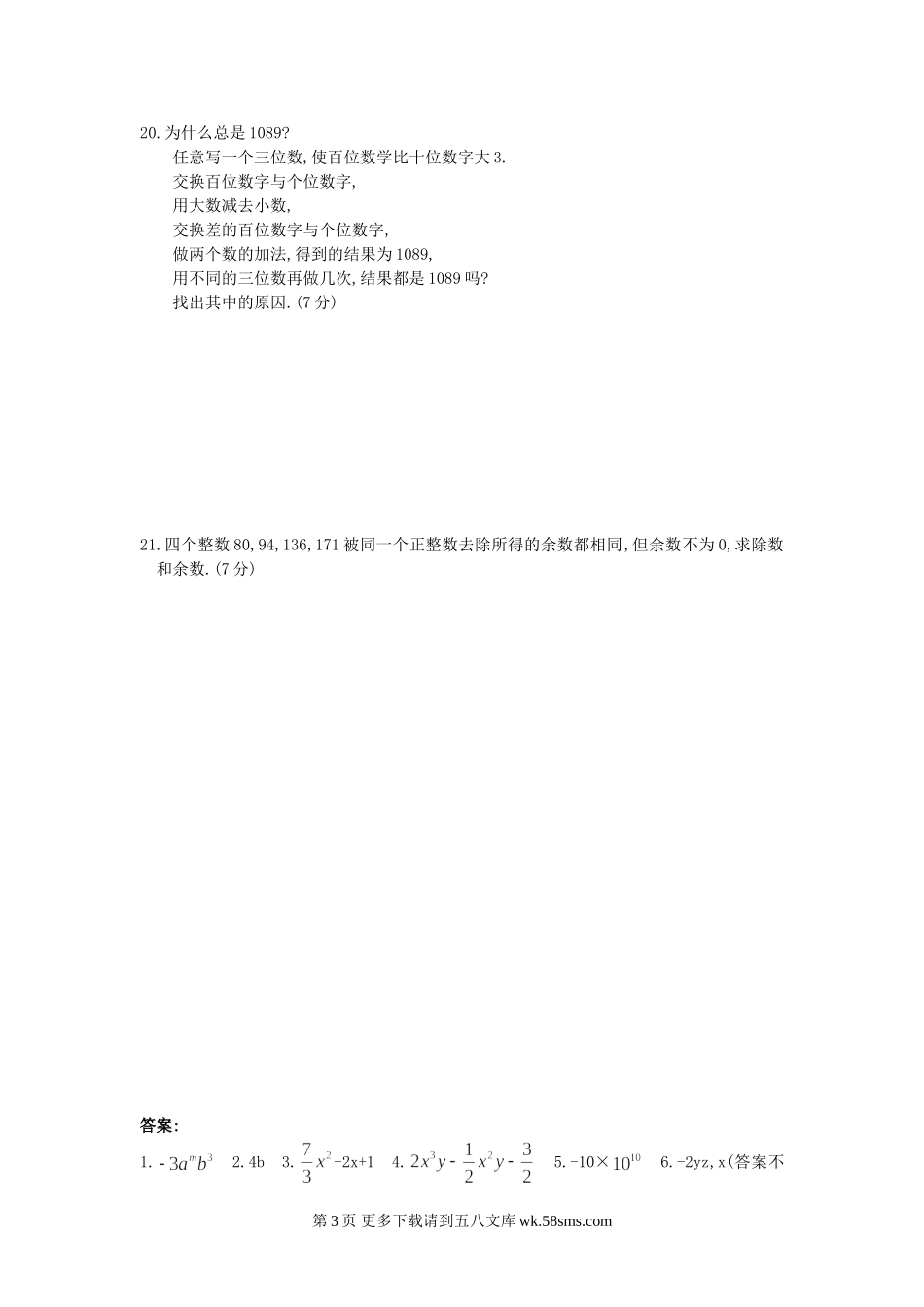 20.为什么总是1089?
任意写一个三位数,使百位数学比十位数字大3.
交换百位数字与个位数字,
用大数减去小数,
交换差的百位数字与个位数字,
做两个数的加法,得到的结果为1089,
用不同的三位数再做几次,结果都是1089吗?
找出其中的原因.(7分)

21.四个整数80,94,136,171被同一个正整数去除所得的余数都相同,但余数不为0,求除数和余数.(7分)

答案:

1.$-3a^mb^3$ 2.4b 3.$\frac{7}{3}x^2-2x+1$ 4.$2x^3y-\frac{1}{2}x^2y-\frac{3}{2}$ 5.$-10\times10^{10}$ 6.-2yz,x(答案不

第3页 更多下载请到五八文库wk.58sms.com